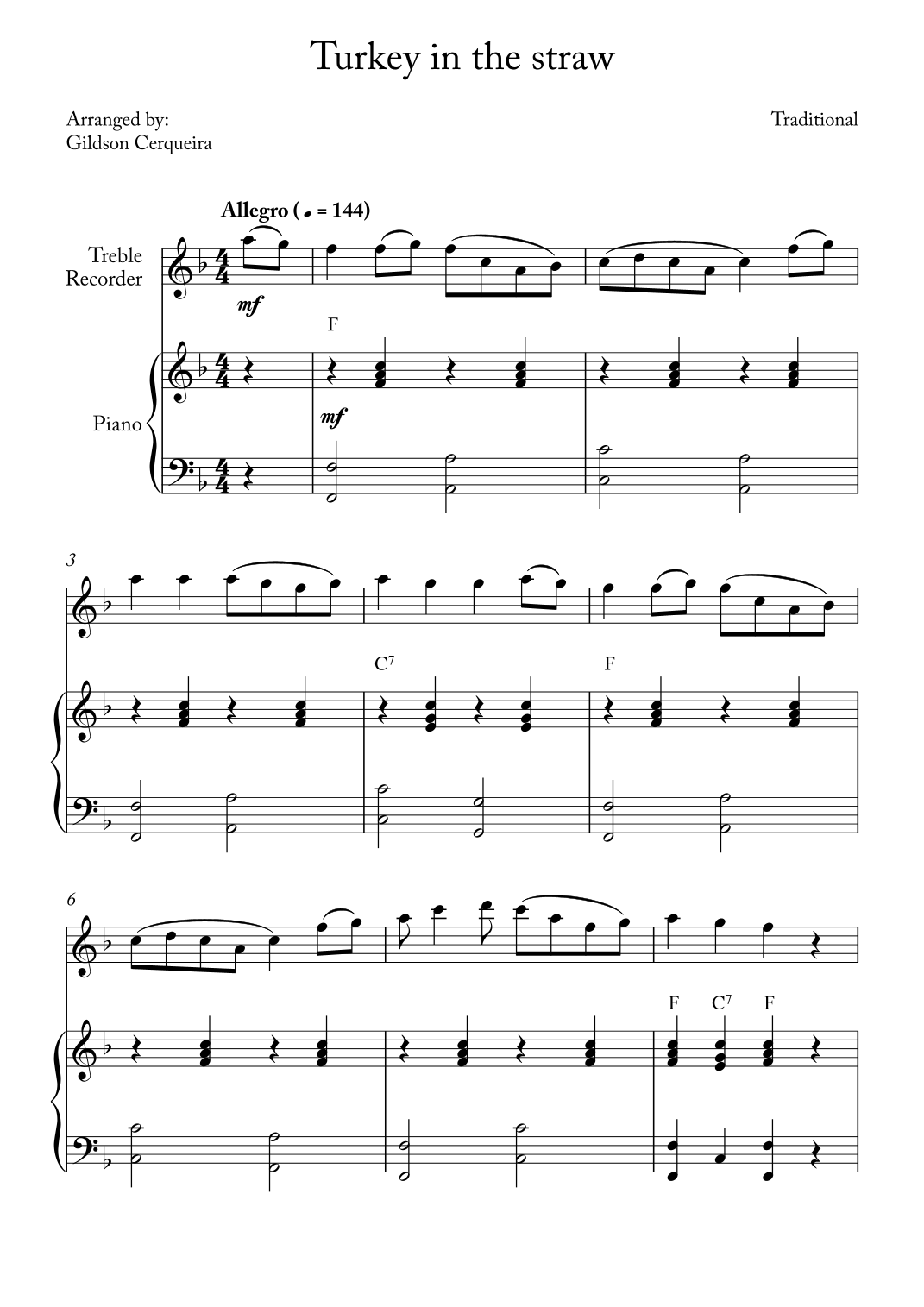 Turkey in the straw

Arranged by:
Gildson Cerqueira

Traditional

Allegro (♩ = 144)

Treble Recorder

mf

F

Piano

mf

3

$C^7$

F

6

F $C^7$ F